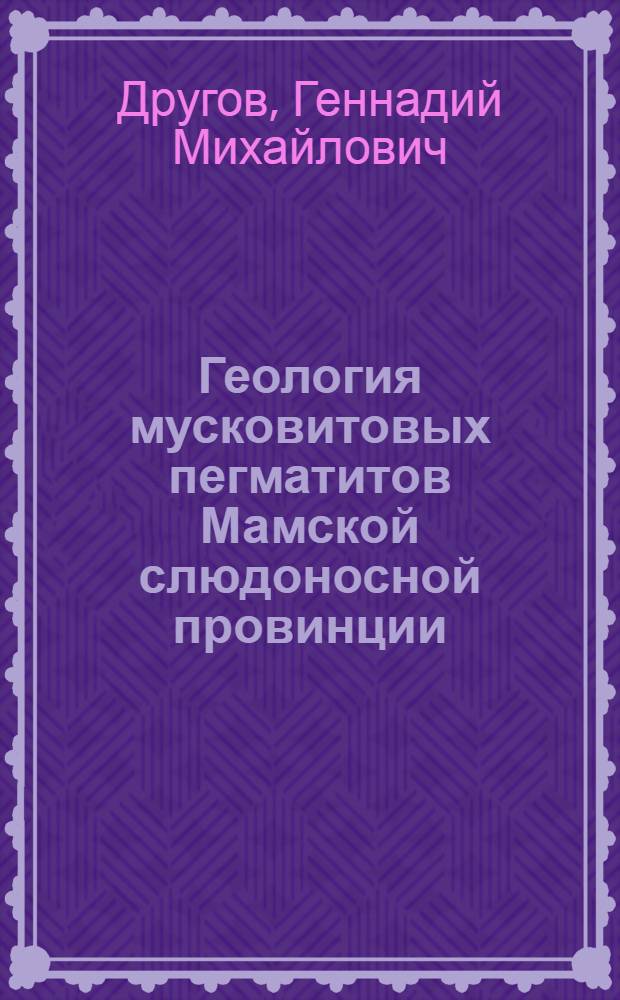 Другов, Геннадий Михайлович

Геология мусковитовых пегматитов Мамской слюдоносной провинции